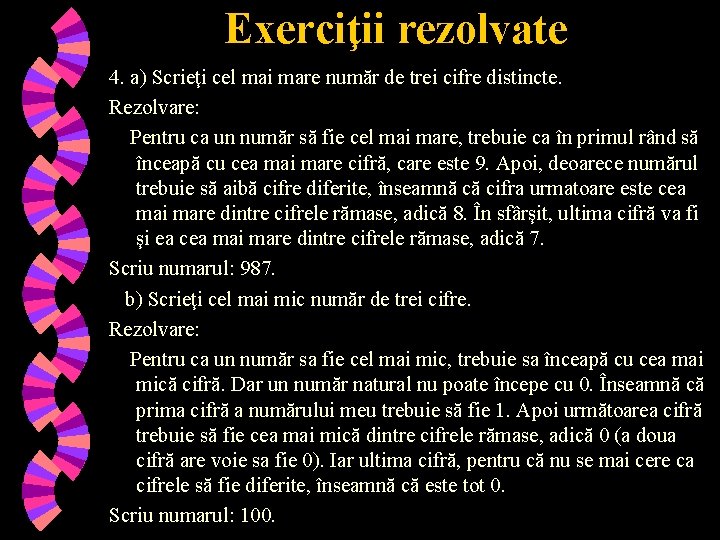 Exerciţii rezolvate

4. a) Scrieţi cel mai mare număr de trei cifre distincte.

Rezolvare:

Pentru ca un număr să fie cel mai mare, trebuie ca în primul rând să înceapă cu cea mai mare cifră, care este 9. Apoi, deoarece numărul trebuie să aibă cifre diferite, înseamnă că cifra urmatoare este cea mai mare dintre cifrele rămase, adică 8. În sfârşit, ultima cifră va fi şi ea cea mai mare dintre cifrele rămase, adică 7.

Scriu numarul: 987.

b) Scrieţi cel mai mic număr de trei cifre.

Rezolvare:

Pentru ca un număr sa fie cel mai mic, trebuie sa înceapă cu cea mai mică cifră. Dar un număr natural nu poate începe cu 0. Înseamnă că prima cifră a numărului meu trebuie să fie 1. Apoi următoarea cifră trebuie să fie cea mai mică dintre cifrele rămase, adică 0 (a doua cifră are voie sa fie 0). Iar ultima cifră, pentru că nu se mai cere ca cifrele să fie diferite, înseamnă că este tot 0.

Scriu numarul: 100.